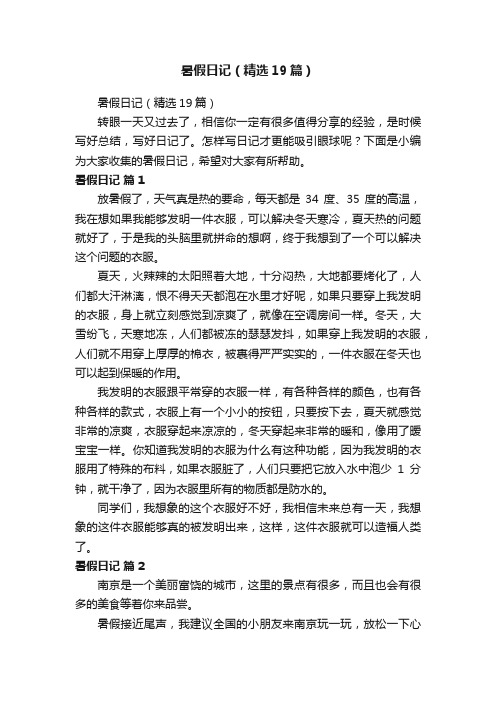 暑假日记（精选19篇）

暑假日记（精选19篇）

转眼一天又过去了，相信你一定有很多值得分享的经验，是时候写好总结，写好日记了。怎样写日记才更能吸引眼球呢？下面是小编为大家收集的暑假日记，希望对大家有所帮助。

暑假日记 篇1

放暑假了，天气真是热的要命，每天都是 34 度、35 度的高温，我在想如果我能够发明一件衣服，可以解决冬天寒冷，夏天热的问题就好了，于是我的头脑里就拼命的想啊，终于我想到了一个可以解决这个问题的衣服。

夏天，火辣辣的太阳照着大地，十分闷热，大地都要烤化了，人们都大汗淋漓，恨不得天天都泡在水里才好呢，如果只要穿上我发明的衣服，身上就立刻感觉到凉爽了，就像在空调房间一样。冬天，大雪纷飞，天寒地冻，人们都被冻的瑟瑟发抖，如果穿上我发明的衣服，人们就不用穿上厚厚的棉衣，被裹得严严实实的，一件衣服在冬天也可以起到保暖的作用。

我发明的衣服跟平常穿的衣服一样，有各种各样的颜色，也有各种各样的款式，衣服上有一个小小的按钮，只要按下去，夏天就感觉非常的凉爽，衣服穿起来凉凉的，冬天穿起来非常的暖和，像用了暖宝宝一样。你知道我发明的衣服为什么有这种功能，因为我发明的衣服用了特殊的布料，如果衣服脏了，人们只要把它放入水中泡少 1 分钟，就干净了，因为衣服里所有的物质都是防水的。

同学们，我想象的这个衣服好不好，我相信未来总有一天，我想象的这件衣服能够真的被发明出来，这样，这件衣服就可以造福人类了。

暑假日记 篇2

南京是一个美丽富饶的城市，这里的景点有很多，而且也会有很多的美食等着你来品尝。

暑假接近尾声，我建议全国的小朋友来南京玩一玩，放松一下心